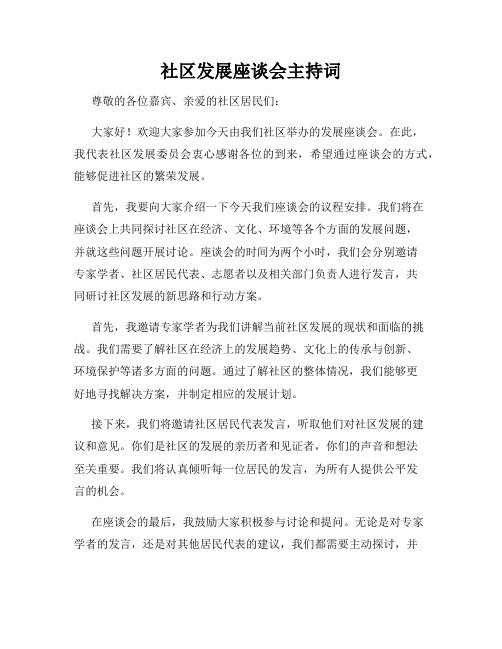 社区发展座谈会主持词

尊敬的各位嘉宾、亲爱的社区居民们：

大家好！欢迎大家参加今天由我们社区举办的发展座谈会。在此，我代表社区发展委员会衷心感谢各位的到来，希望通过座谈会的方式，能够促进社区的繁荣发展。

首先，我要向大家介绍一下今天我们座谈会的议程安排。我们将在座谈会上共同探讨社区在经济、文化、环境等各个方面的发展问题，并就这些问题开展讨论。座谈会的时间为两个小时，我们会分别邀请专家学者、社区居民代表、志愿者以及相关部门负责人进行发言，共同研讨社区发展的新思路和行动方案。

首先，我邀请专家学者为我们讲解当前社区发展的现状和面临的挑战。我们需要了解社区在经济上的发展趋势、文化上的传承与创新、环境保护等诸多方面的问题。通过了解社区的整体情况，我们能够更好地寻找解决方案，并制定相应的发展计划。

接下来，我们将邀请社区居民代表发言，听取他们对社区发展的建议和意见。你们是社区的发展的亲历者和见证者，你们的声音和想法至关重要。我们将认真倾听每一位居民的发言，为所有人提供公平发言的机会。

在座谈会的最后，我鼓励大家积极参与讨论和提问。无论是对专家学者的发言，还是对其他居民代表的建议，我们都需要主动探讨，并